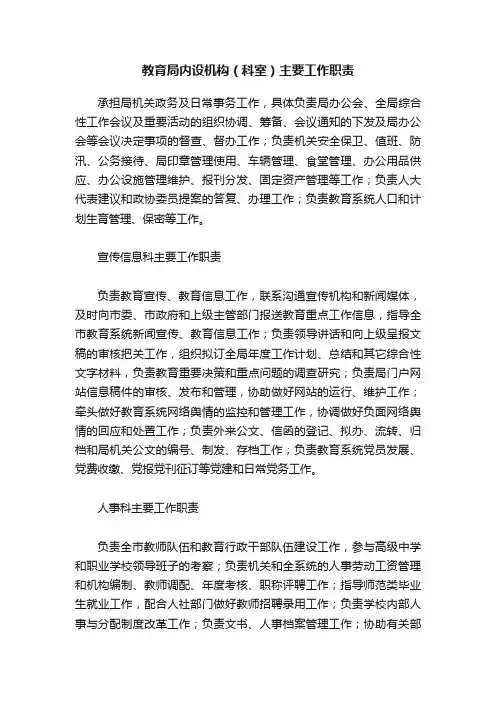 教育局内设机构（科室）主要工作职责

承担局机关政务及日常事务工作，具体负责局办公会、全局综合性工作会议及重要活动的组织协调、筹备、会议通知的下发及局办公会等会议决定事项的督查、督办工作；负责机关安全保卫、值班、防汛、公务接待、局印章管理使用、车辆管理、食堂管理、办公用品供应、办公设施管理维护、报刊分发、固定资产管理等工作；负责人大代表建议和政协委员提案的答复、办理工作；负责教育系统人口和计划生育管理、保密等工作。

宣传信息科主要工作职责

负责教育宣传、教育信息工作，联系沟通宣传机构和新闻媒体，及时向市委、市政府和上级主管部门报送教育重点工作信息，指导全市教育系统新闻宣传、教育信息工作；负责领导讲话和向上级呈报文稿的审核把关工作，组织拟订全局年度工作计划、总结和其它综合性文字材料，负责教育重要决策和重点问题的调查研究；负责局门户网站信息稿件的审核、发布和管理，协助做好网站的运行、维护工作；牵头做好教育系统网络舆情的监控和管理工作，协调做好负面网络舆情的回应和处置工作；负责外来公文、信函的登记、拟办、流转、归档和局机关公文的编号、制发、存档工作；负责教育系统党员发展、党费收缴、党报党刊征订等党建和日常党务工作。

人事科主要工作职责

负责全市教师队伍和教育行政干部队伍建设工作，参与高级中学和职业学校领导班子的考察；负责机关和全系统的人事劳动工资管理和机构编制、教师调配、年度考核、职称评聘工作；指导师范类毕业生就业工作，配合人社部门做好教师招聘录用工作；负责学校内部人事与分配制度改革工作；负责文书、人事档案管理工作；协助有关部